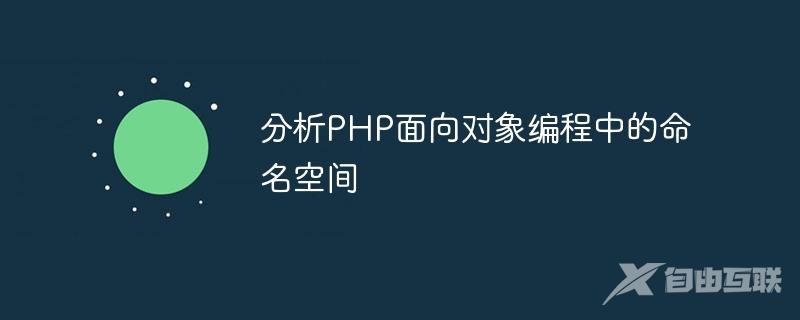 分析PHP面向对象编程中的命名空间

自由互联